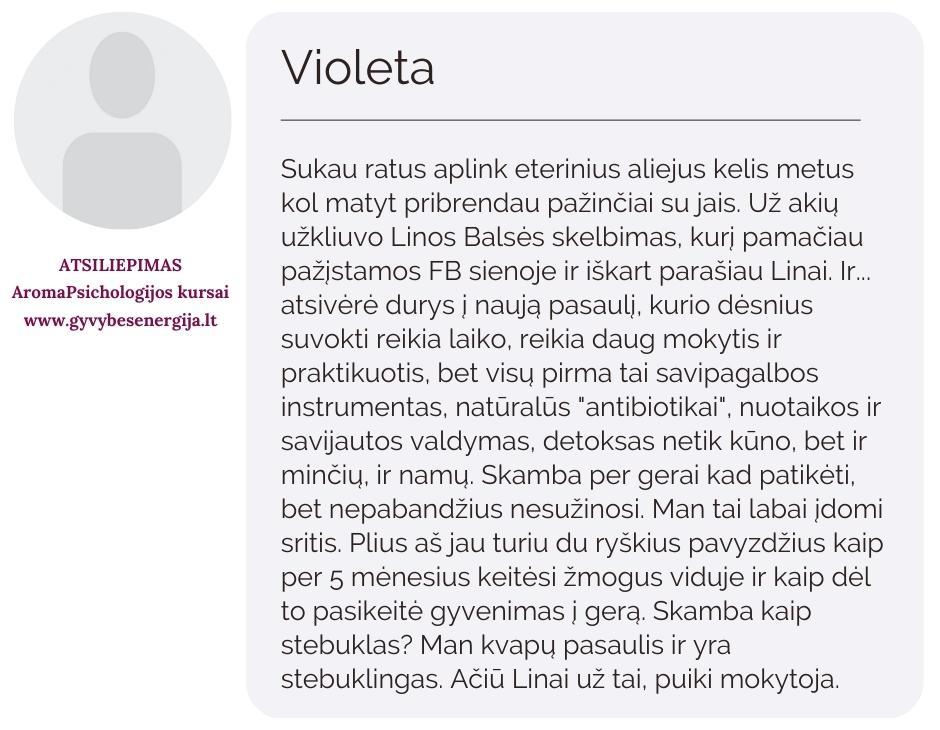 ATSILIEPIMAS
AromaPsichologijos kursai
www.gyvybesenergija.lt

Violeta

Sukau ratus aplink eterinius aliejus kelis metus kol matyt pribrendau pažinčiai su jais. Už akių užkliuvo Linos Balsės skelbimas, kurį pamačiau pažįstamos FB sienoje ir iškart parašiau Linai. Ir... atsivėrė durys į naują pasaulį, kurio dėsnius suvokti reikia laiko, reikia daug mokytis ir praktikuotis, bet visų pirma tai savipagalbos instrumentas, natūralūs "antibiotikai", nuotaikos ir savijautos valdymas, detoksas netik kūno, bet ir minčių, ir namų. Skamba per gerai kad patikėti, bet nepabandžius nesužinosi. Man tai labai įdomi sritis. Plius aš jau turiu du ryškius pavyzdžius kaip per 5 mėnesius keitėsi žmogus viduje ir kaip dėl to pasikeitė gyvenimas į gerą. Skamba kaip stebuklas? Man kvapų pasaulis ir yra stebuklingas. Ačiū Linai už tai, puiki mokytoja.